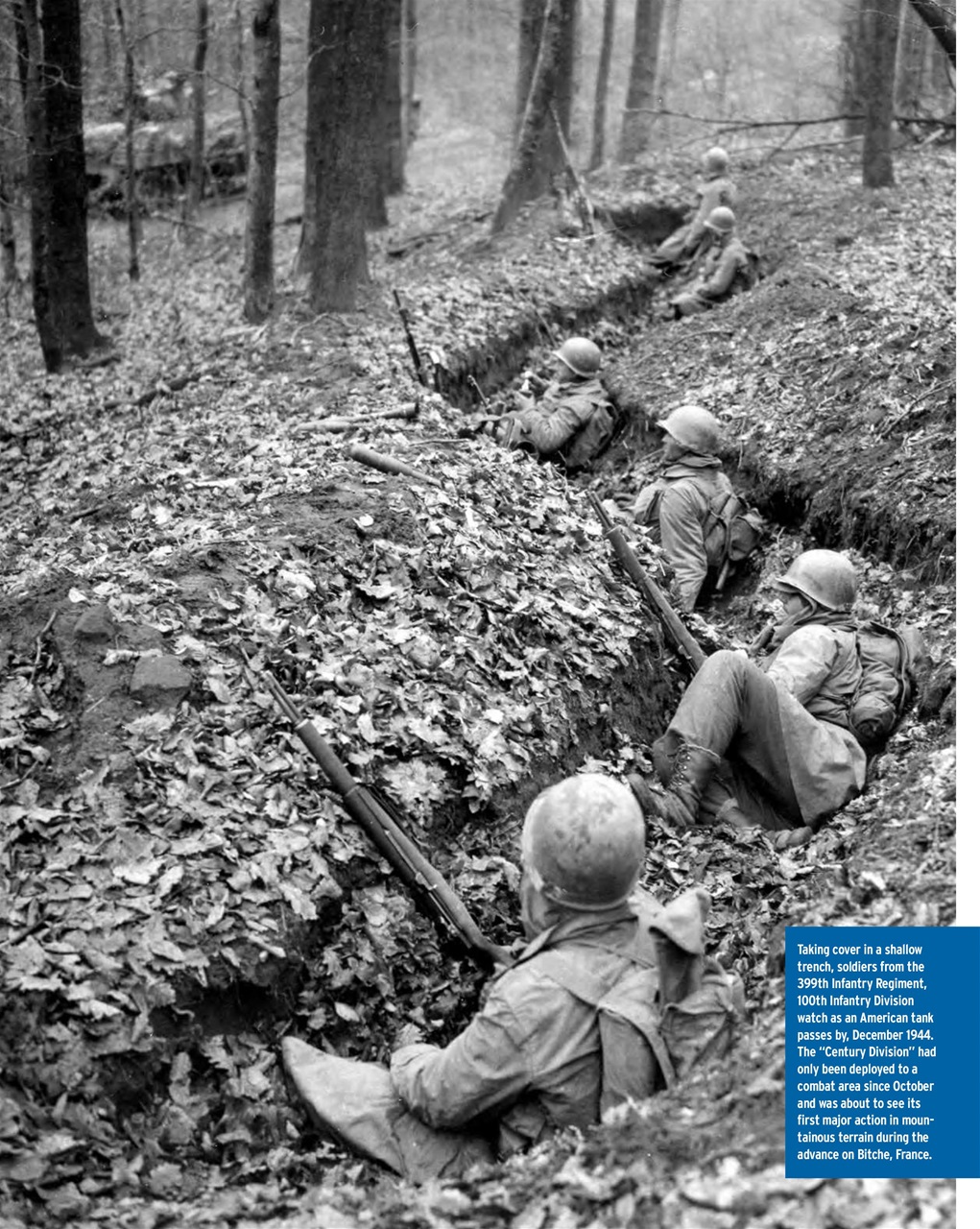 Taking cover in a shallow trench, soldiers from the 399th Infantry Regiment, 100th Infantry Division watch as an American tank passes by, December 1944. The "Century Division" had only been deployed to a combat area since October and was about to see its first major action in mountainous terrain during the advance on Bitche, France.